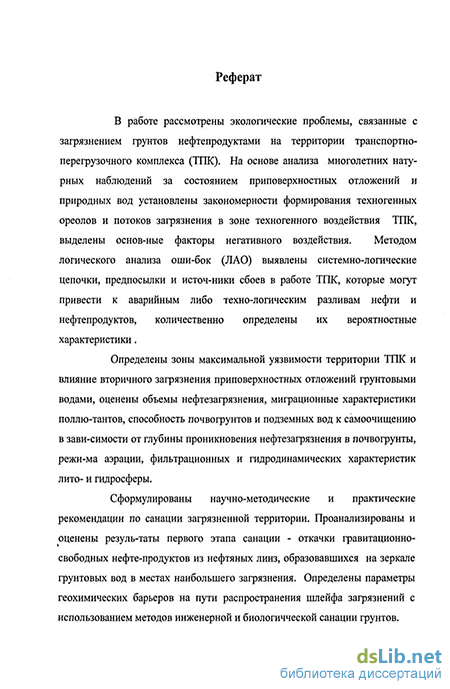 Реферат

В работе рассмотрены экологические проблемы, связанные с загрязнением грунтов нефтепродуктами на территории транспортно-перегрузочного комплекса (ТПК). На основе анализа многолетних натурных наблюдений за состоянием приповерхностных отложений и природных вод установлены закономерности формирования техногенных ореолов и потоков загрязнения в зоне техногенного воздействия ТПК, выделены основ-ные факторы негативного воздействия. Методом логического анализа оши-бок (ЛАО) выявлены системно-логические цепочки, предпосылки и источ-ники сбоев в работе ТПК, которые могут привести к аварийным либо техно-логическим разливам нефти и нефтепродуктов, количественно определены их вероятностные характеристики .

Определены зоны максимальной уязвимости территории ТПК и влияние вторичного загрязнения приповерхностных отложений грунтовыми водами, оценены объемы нефтезагрязнения, миграционные характеристики поллю-тантов, способность почвогрунтов и подземных вод к самоочищению в зави-симости от глубины проникновения нефтезагрязнения в почвогрунты, режи-ма аэрации, фильтрационных и гидродинамических характеристик лито- и гидросферы.

Сформулированы научно-методические и практические рекомендации по санации загрязненной территории. Проанализированы и оценены резуль-таты первого этапа санации - откачки гравитационно-свободных нефте-продуктов из нефтяных линз, образовавшихся на зеркале грунтовых вод в местах наибольшего загрязнения. Определены параметры геохимических барьеров на пути распространения шлейфа загрязнений с использованием методов инженерной и биологической санации грунтов.

dsLib.net
библиотека диссертаций